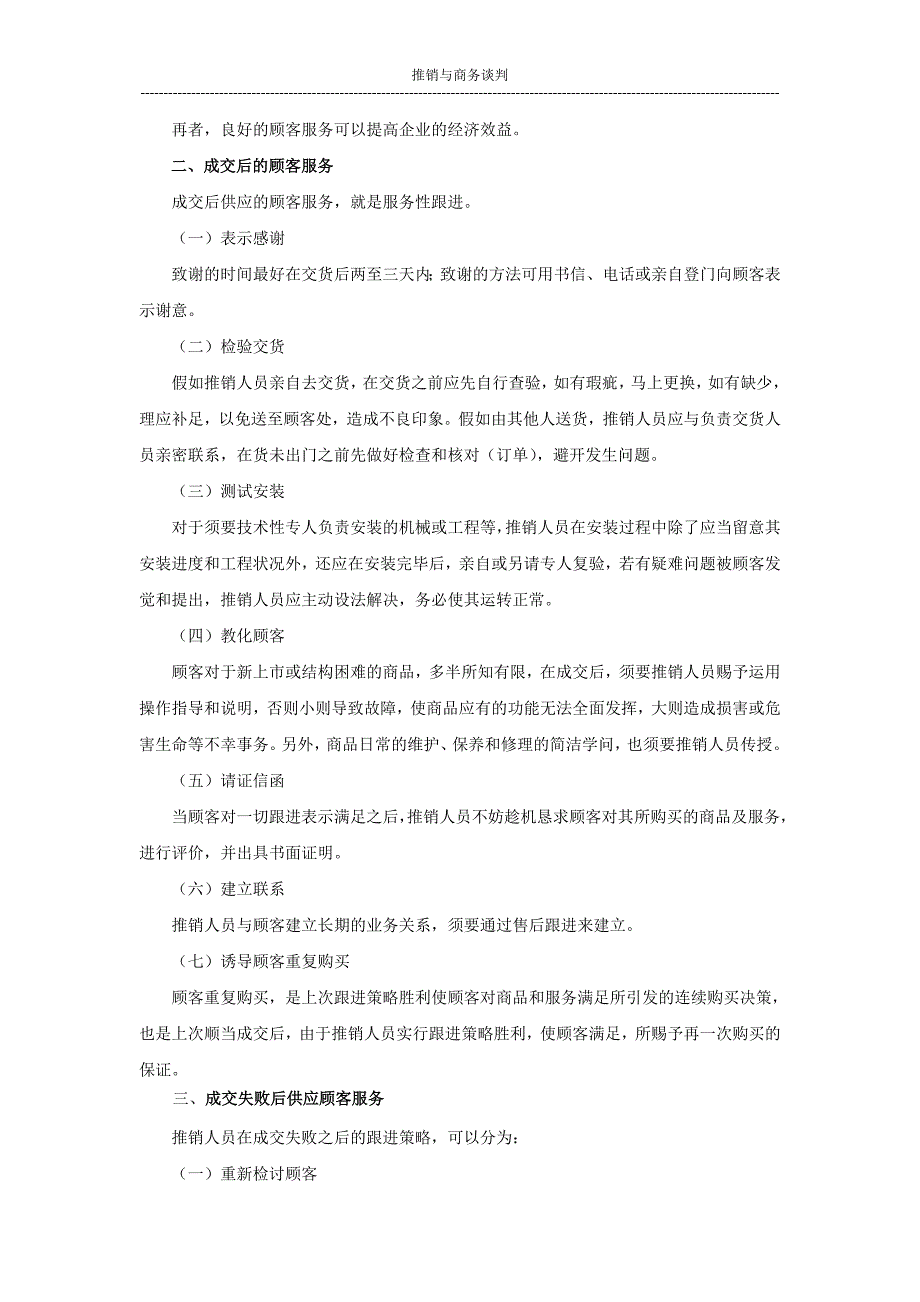 推销与商务谈判

再者，良好的顾客服务可以提高企业的经济效益。

二、成交后的顾客服务

成交后供应的顾客服务，就是服务性跟进。

（一）表示感谢

致谢的时间最好在交货后两至三天内；致谢的方法可用书信、电话或亲自登门向顾客表示谢意。

（二）检验交货

假如推销人员亲自去交货，在交货之前应先自行查验，如有瑕疵，马上更换，如有缺少，理应补足，以免送至顾客处，造成不良印象。假如由其他人送货，推销人员应与负责交货人员亲密联系，在货未出门之前先做好检查和核对（订单），避开发生问题。

（三）测试安装

对于须要技术性专人负责安装的机械或工程等，推销人员在安装过程中除了应当留意其安装进度和工程状况外，还应在安装完毕后，亲自或另请专人复验，若有疑难问题被顾客发觉和提出，推销人员应主动设法解决，务必使其运转正常。

（四）教化顾客

顾客对于新上市或结构困难的商品，多半所知有限，在成交后，须要推销人员赐予运用操作指导和说明，否则小则导致故障，使商品应有的功能无法全面发挥，大则造成损害或危害生命等不幸事务。另外，商品日常的维护、保养和修理的简洁学问，也须要推销人员传授。

（五）请证信函

当顾客对一切跟进表示满足之后，推销人员不妨趁机恳求顾客对其所购买的商品及服务，进行评价，并出具书面证明。

（六）建立联系

推销人员与顾客建立长期的业务关系，须要通过售后跟进来建立。

（七）诱导顾客重复购买

顾客重复购买，是上次跟进策略胜利使顾客对商品和服务满足所引发的连续购买决策，也是上次顺当成交后，由于推销人员实行跟进策略胜利，使顾客满足，所赐予再一次购买的保证。

三、成交失败后供应顾客服务

推销人员在成交失败之后的跟进策略，可以分为：

（一）重新检讨顾客